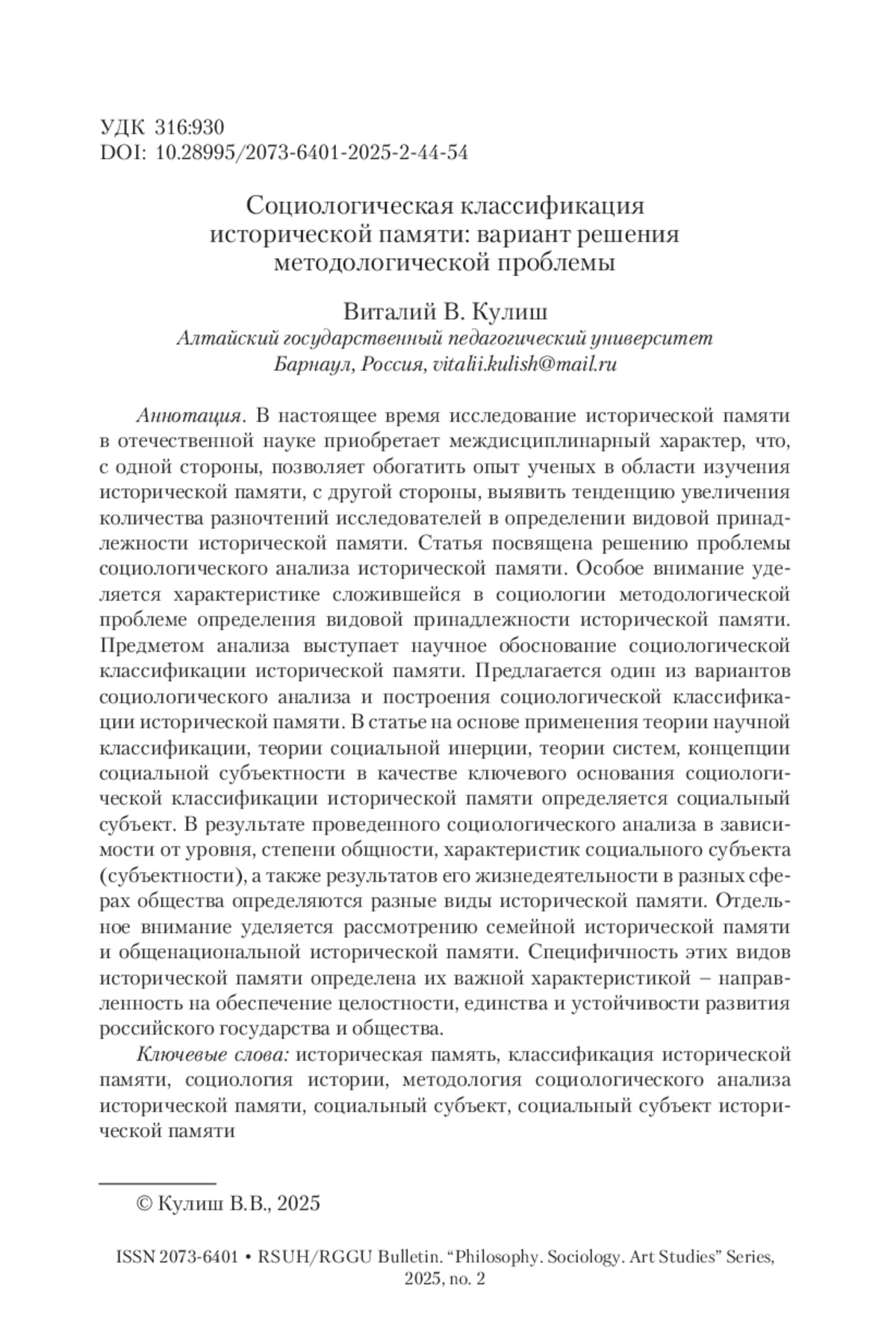 УДК 316:930
DOI: 10.28995/2073-6401-2025-2-44-54

Социологическая классификация исторической памяти: вариант решения методологической проблемы

Виталий В. Кулиш
Алтайский государственный педагогический университет
Барнаул, Россия, vitalii.kulish@mail.ru

Аннотация. В настоящее время исследование исторической памяти в отечественной науке приобретает междисциплинарный характер, что, с одной стороны, позволяет обогатить опыт ученых в области изучения исторической памяти, с другой стороны, выявить тенденцию увеличения количества разночтений исследователей в определении видовой принадлежности исторической памяти. Статья посвящена решению проблемы социологического анализа исторической памяти. Особое внимание уделяется характеристике сложившейся в социологии методологической проблеме определения видовой принадлежности исторической памяти. Предметом анализа выступает научное обоснование социологической классификации исторической памяти. Предлагается один из вариантов социологического анализа и построения социологической классификации исторической памяти. В статье на основе применения теории научной классификации, теории социальной инерции, теории систем, концепции социальной субъектности в качестве ключевого основания социологической классификации исторической памяти определяется социальный субъект. В результате проведенного социологического анализа в зависимости от уровня, степени общности, характеристик социального субъекта (субъектности), а также результатов его жизнедеятельности в разных сферах общества определяются разные виды исторической памяти. Отдельное внимание уделяется рассмотрению семейной исторической памяти и общенациональной исторической памяти. Специфичность этих видов исторической памяти определена их важной характеристикой – направленность на обеспечение целостности, единства и устойчивости развития российского государства и общества.

Ключевые слова: историческая память, классификация исторической памяти, социология истории, методология социологического анализа исторической памяти, социальный субъект, социальный субъект исторической памяти

© Кулиш В.В., 2025

ISSN 2073-6401 • RSUH/RGGU Bulletin. “Philosophy. Sociology. Art Studies” Series, 2025, no. 2